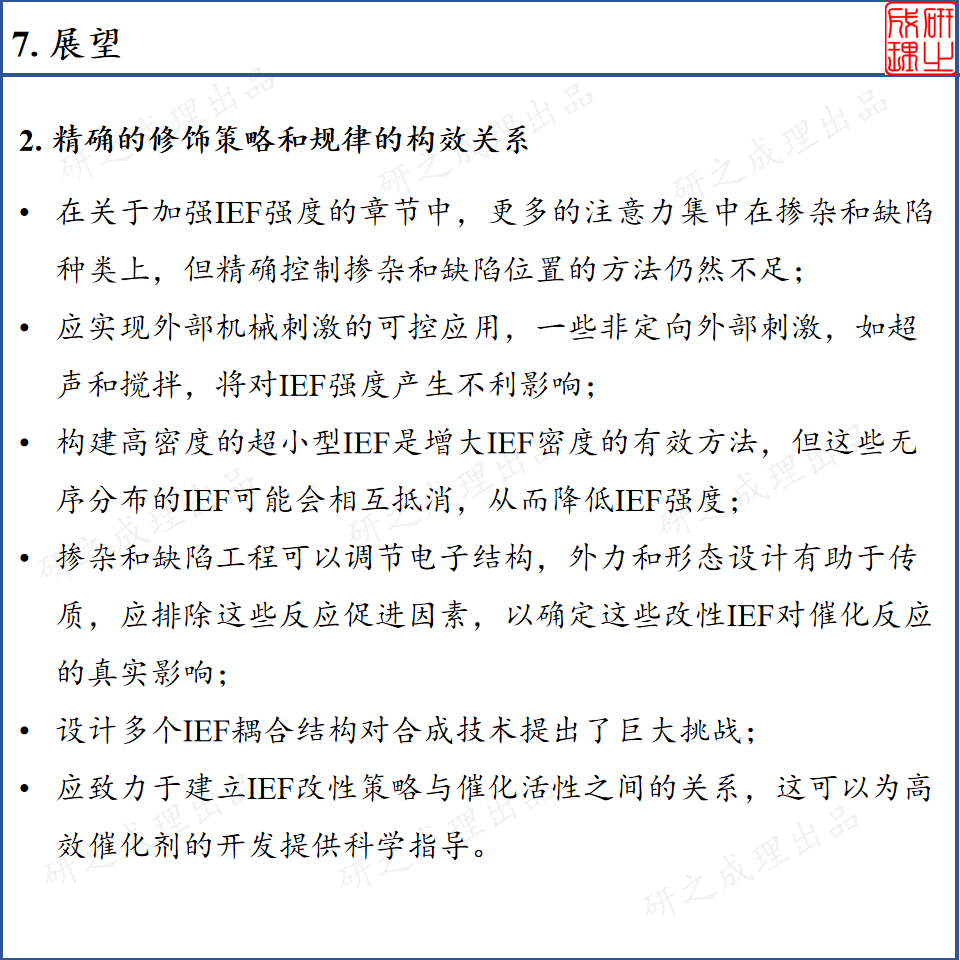 7. 展望

研之成理

2. 精确的修饰策略和规律的构效关系

• 在关于加强IEF强度的章节中，更多的注意力集中在掺杂和缺陷种类上，但精确控制掺杂和缺陷位置的方法仍然不足；

• 应实现外部机械刺激的可控应用，一些非定向外部刺激，如超声和搅拌，将对IEF强度产生不利影响；

• 构建高密度的超小型IEF是增大IEF密度的有效方法，但这些无序分布的IEF可能会相互抵消，从而降低IEF强度；

• 掺杂和缺陷工程可以调节电子结构，外力和形态设计有助于传质，应排除这些反应促进因素，以确定这些改性IEF对催化反应的真实影响；

• 设计多个IEF耦合结构对合成技术提出了巨大挑战；

• 应致力于建立IEF改性策略与催化活性之间的关系，这可以为高效催化剂的开发提供科学指导。

研之成理出品